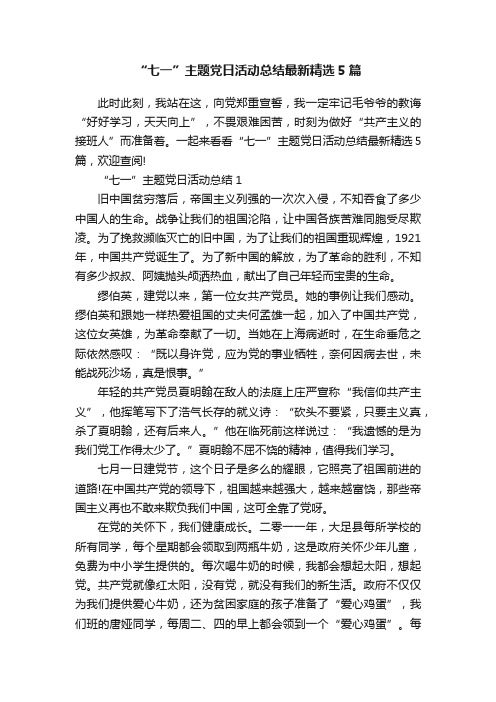 “七一”主题党日活动总结最新精选5篇

此时此刻，我站在这，向党郑重宣誓，我一定牢记毛爷爷的教诲“好好学习，天天向上”，不畏艰难困苦，时刻为做好“共产主义的接班人”而准备着。一起来看看“七一”主题党日活动总结最新精选5篇，欢迎查阅!

“七一”主题党日活动总结1

旧中国贫穷落后，帝国主义列强的一次次入侵，不知吞食了多少中国人的生命。战争让我们的祖国沦陷，让中国各族苦难同胞受尽欺凌。为了挽救濒临灭亡的旧中国，为了让我们的祖国重现辉煌，1921年，中国共产党诞生了。为了新中国的解放，为了革命的胜利，不知有多少叔叔、阿姨抛头颅洒热血，献出了自己年轻而宝贵的生命。

缪伯英，建党以来，第一位女共产党员。她的事例让我们感动。缪伯英和跟她一样热爱祖国的丈夫何孟雄一起，加入了中国共产党，这位女英雄，为革命奉献了一切。当她在上海病逝时，在生命垂危之际依然感叹：“既以身许党，应为党的事业牺牲，奈何因病去世，未能战死沙场，真是恨事。”

年轻的共产党员夏明翰在敌人的法庭上庄严宣称“我信仰共产主义”，他挥笔写下了浩气长存的就义诗：“砍头不要紧，只要主义真，杀了夏明翰，还有后来人。”他在临死前这样说过：“我遗憾的是为我们党工作得太少了。”夏明翰不屈不饶的精神，值得我们学习。

七月一日建党节，这个日子是多么的耀眼，它照亮了祖国前进的道路!在中国共产党的领导下，祖国越来越强大，越来越富饶，那些帝国主义再也不敢来欺负我们中国，这可全靠了党呀。

在党的关怀下，我们健康成长。二零一一年，大足县每所学校的所有同学，每个星期都会领取到两瓶牛奶，这是政府关怀少年儿童，免费为中小学生提供的。每次喝牛奶的时候，我都会想起太阳，想起党。共产党就像红太阳，没有党，就没有我们的新生活。政府不仅仅为我们提供爱心牛奶，还为贫困家庭的孩子准备了“爱心鸡蛋”，我们班的唐娅同学，每周二、四的早上都会领到一个“爱心鸡蛋”。每